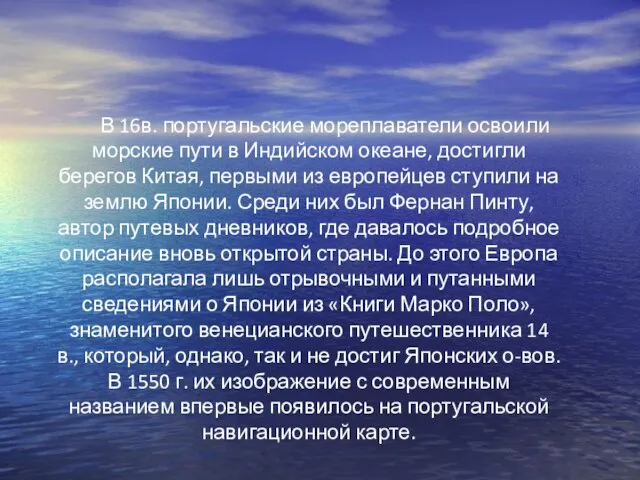 В 16в. португальские мореплаватели освоили морские пути в Индийском океане, достигли берегов Китая, первыми из европейцев ступили на землю Японии. Среди них был Фернан Пинту, автор путевых дневников, где давалось подробное описание вновь открытой страны. До этого Европа располагала лишь отрывочными и путанными сведениями о Японии из «Книги Марко Поло», знаменитого венецианского путешественника 14 в., который, однако, так и не достиг Японских о-вов. В 1550 г. их изображение с современным названием впервые появилось на португальской навигационной карте.